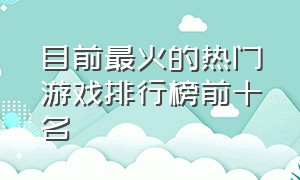 目前最火的热门游戏排行榜前十名